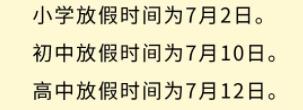 小学放假时间为7月2日。

初中放假时间为7月10日。

高中放假时间为7月12日。